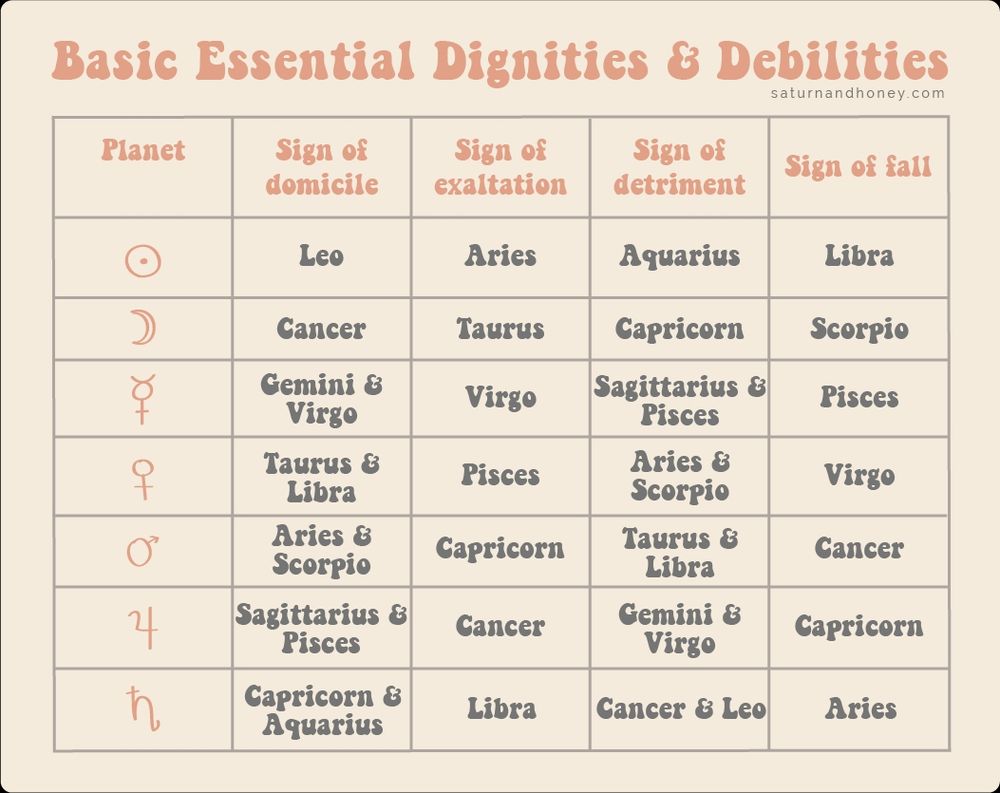 Basic Essential Dignities & Debilities
saturnandhoney.com

| Planet | Sign of domicile | Sign of exaltation | Sign of detriment | Sign of fall |
|---|---|---|---|---|
| ☉ | Leo | Aries | Aquarius | Libra |
| ☽ | Cancer | Taurus | Capricorn | Scorpio |
| ☿ | Gemini & Virgo | Virgo | Sagittarius & Pisces | Pisces |
| ♀ | Taurus & Libra | Pisces | Aries & Scorpio | Virgo |
| ♂ | Aries & Scorpio | Capricorn | Taurus & Libra | Cancer |
| ♃ | Sagittarius & Pisces | Cancer | Gemini & Virgo | Capricorn |
| ♄ | Capricorn & Aquarius | Libra | Cancer & Leo | Aries |